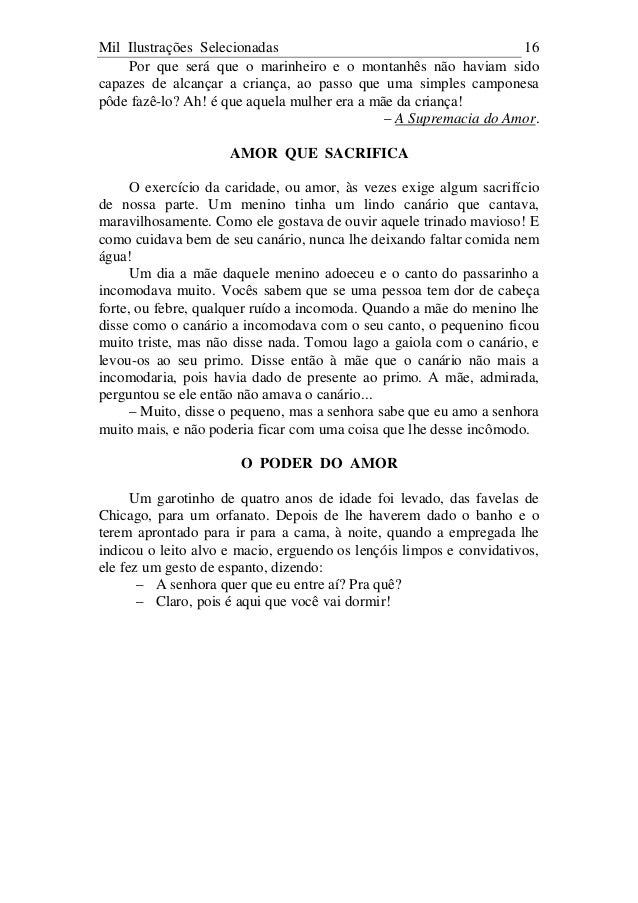 Mil Ilustrações Selecionadas 16

Por que será que o marinheiro e o montanhês não haviam sido capazes de alcançar a criança, ao passo que uma simples camponesa pôde fazê-lo? Ah! é que aquela mulher era a mãe da criança!

– A Supremacia do Amor.

AMOR QUE SACRIFICA

O exercício da caridade, ou amor, às vezes exige algum sacrifício de nossa parte. Um menino tinha um lindo canário que cantava, maravilhosamente. Como ele gostava de ouvir aquele trinado mavioso! E como cuidava bem de seu canário, nunca lhe deixando faltar comida nem água!

Um dia a mãe daquele menino adoeceu e o canto do passarinho a incomodava muito. Vocês sabem que se uma pessoa tem dor de cabeça forte, ou febre, qualquer ruído a incomoda. Quando a mãe do menino lhe disse como o canário a incomodava com o seu canto, o pequenino ficou muito triste, mas não disse nada. Tomou lago a gaiola com o canário, e levou-os ao seu primo. Disse então à mãe que o canário não mais a incomodaria, pois havia dado de presente ao primo. A mãe, admirada, perguntou se ele então não amava o canário...

– Muito, disse o pequeno, mas a senhora sabe que eu amo a senhora muito mais, e não poderia ficar com uma coisa que lhe desse incômodo.

O PODER DO AMOR

Um garotinho de quatro anos de idade foi levado, das favelas de Chicago, para um orfanato. Depois de lhe haverem dado o banho e o terem aprontado para ir para a cama, à noite, quando a empregada lhe indicou o leito alvo e macio, erguendo os lençóis limpos e convidativos, ele fez um gesto de espanto, dizendo:

– A senhora quer que eu entre aí? Pra quê?
– Claro, pois é aqui que você vai dormir!